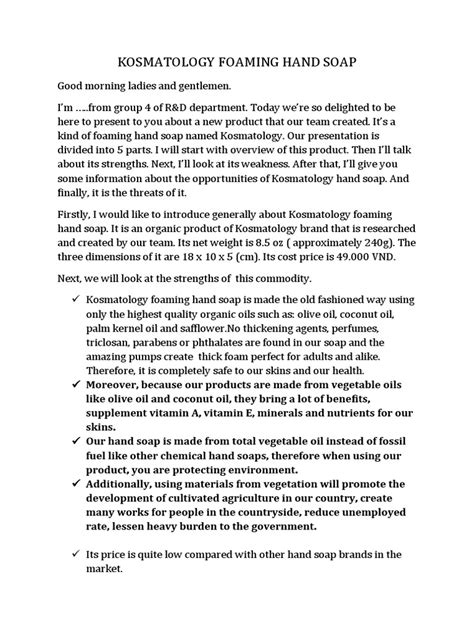 KOSMATOLOGY FOAMING HAND SOAP

Good morning ladies and gentlemen.

I'm …..from group 4 of R&D department. Today we're so delighted to be here to present to you about a new product that our team created. It's a kind of foaming hand soap named Kosmatology. Our presentation is divided into 5 parts. I will start with overview of this product. Then I'll talk about its strengths. Next, I'll look at its weakness. After that, I'll give you some information about the opportunities of Kosmatology hand soap. And finally, it is the threats of it.

Firstly, I would like to introduce generally about Kosmatology foaming hand soap. It is an organic product of Kosmatology brand that is researched and created by our team. Its net weight is 8.5 oz ( approximately 240g). The three dimensions of it are 18 x 10 x 5 (cm). Its cost price is 49.000 VND.

Next, we will look at the strengths of this commodity.

✓ Kosmatology foaming hand soap is made the old fashioned way using only the highest quality organic oils such as: olive oil, coconut oil, palm kernel oil and safflower.No thickening agents, perfumes, triclosan, parabens or phthalates are found in our soap and the amazing pumps create thick foam perfect for adults and alike. Therefore, it is completely safe to our skins and our health.
✓ Moreover, because our products are made from vegetable oils like olive oil and coconut oil, they bring a lot of benefits, supplement vitamin A, vitamin E, minerals and nutrients for our skins.
✓ Our hand soap is made from total vegetable oil instead of fossil fuel like other chemical hand soaps, therefore when using our product, you are protecting environment.
✓ Additionally, using materials from vegetation will promote the development of cultivated agriculture in our country, create many works for people in the countryside, reduce unemployed rate, lessen heavy burden to the government.

✓ Its price is quite low compared with other hand soap brands in the market.